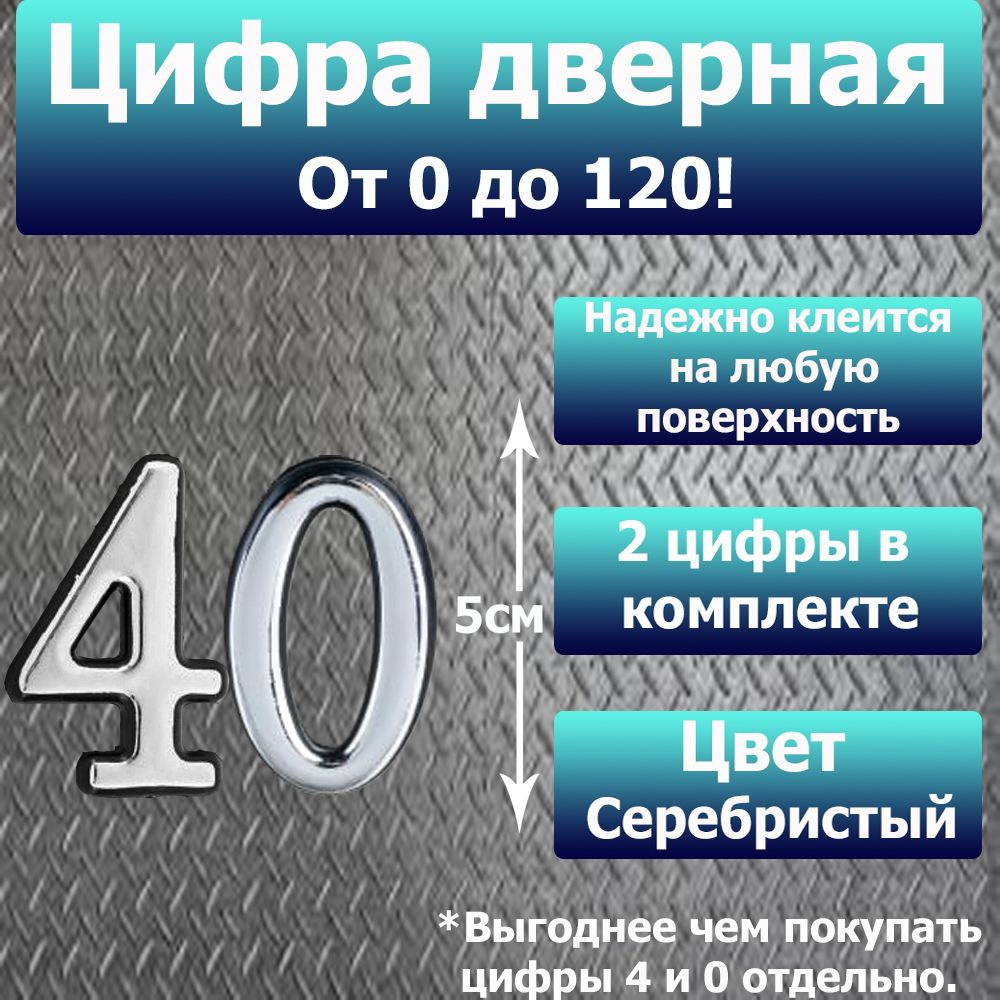 Цифра дверная
От 0 до 120!

Надежно клеится на любую поверхность

40

5см

2 цифры в комплекте

Цвет Серебристый

*Выгоднее чем покупать цифры 4 и 0 отдельно.